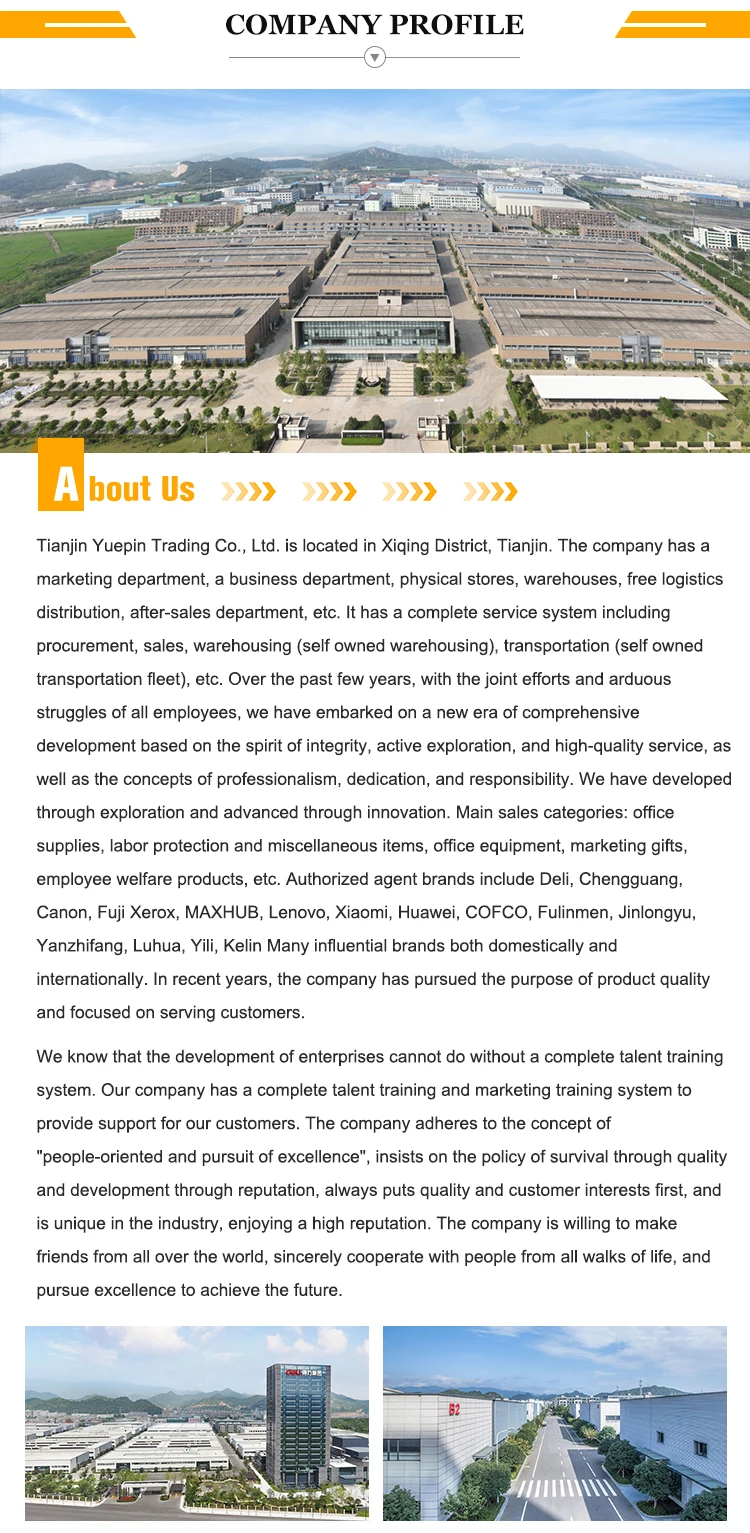 COMPANY PROFILE

About Us

Tianjin Yuepin Trading Co., Ltd. is located in Xiqing District, Tianjin. The company has a marketing department, a business department, physical stores, warehouses, free logistics distribution, after-sales department, etc. It has a complete service system including procurement, sales, warehousing (self owned warehousing), transportation (self owned transportation fleet), etc. Over the past few years, with the joint efforts and arduous struggles of all employees, we have embarked on a new era of comprehensive development based on the spirit of integrity, active exploration, and high-quality service, as well as the concepts of professionalism, dedication, and responsibility. We have developed through exploration and advanced through innovation. Main sales categories: office supplies, labor protection and miscellaneous items, office equipment, marketing gifts, employee welfare products, etc. Authorized agent brands include Deli, Chengguang, Canon, Fuji Xerox, MAXHUB, Lenovo, Xiaomi, Huawei, COFCO, Fulinmen, Jinlongyu, Yanzhifang, Luhua, Yili, Kelin Many influential brands both domestically and internationally. In recent years, the company has pursued the purpose of product quality and focused on serving customers.

We know that the development of enterprises cannot do without a complete talent training system. Our company has a complete talent training and marketing training system to provide support for our customers. The company adheres to the concept of "people-oriented and pursuit of excellence", insists on the policy of survival through quality and development through reputation, always puts quality and customer interests first, and is unique in the industry, enjoying a high reputation. The company is willing to make friends from all over the world, sincerely cooperate with people from all walks of life, and pursue excellence to achieve the future.

B2